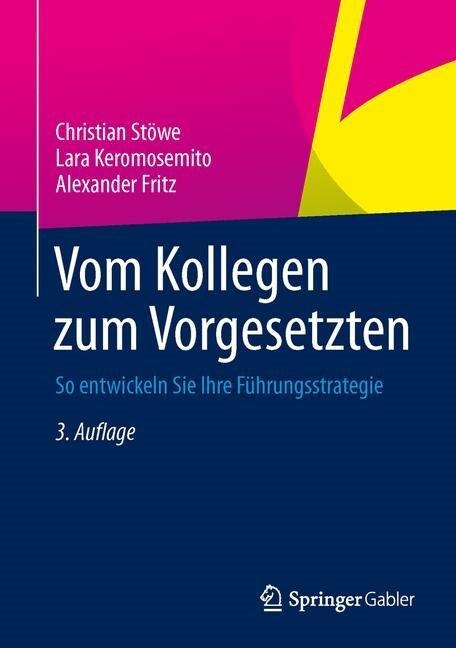 Christian Stöwe
Lara Keromosemito
Alexander Fritz

Vom Kollegen zum Vorgesetzten

So entwickeln Sie Ihre Führungsstrategie

3. Auflage

Springer Gabler